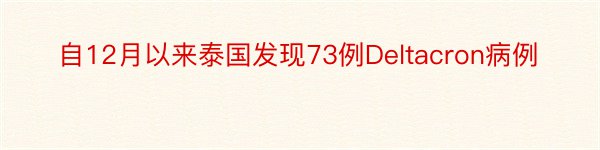 自12月以来泰国发现73例Deltacron病例